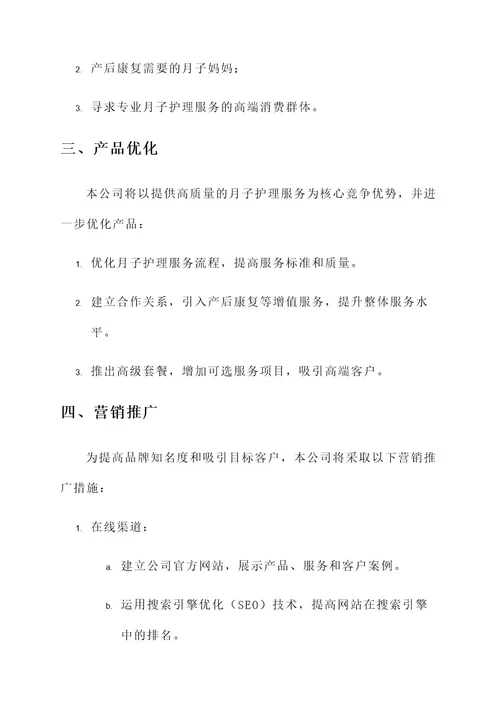 2. 产后康复需要的月子妈妈；

3. 寻求专业月子护理服务的高端消费群体。

三、产品优化

本公司将以提供高质量的月子护理服务为核心竞争优势，并进一步优化产品：

1. 优化月子护理服务流程，提高服务标准和质量。

2. 建立合作关系，引入产后康复等增值服务，提升整体服务水平。

3. 推出高级套餐，增加可选服务项目，吸引高端客户。

四、营销推广

为提高品牌知名度和吸引目标客户，本公司将采取以下营销推广措施：

1. 在线渠道：

a. 建立公司官方网站，展示产品、服务和客户案例。

b. 运用搜索引擎优化（SEO）技术，提高网站在搜索引擎中的排名。